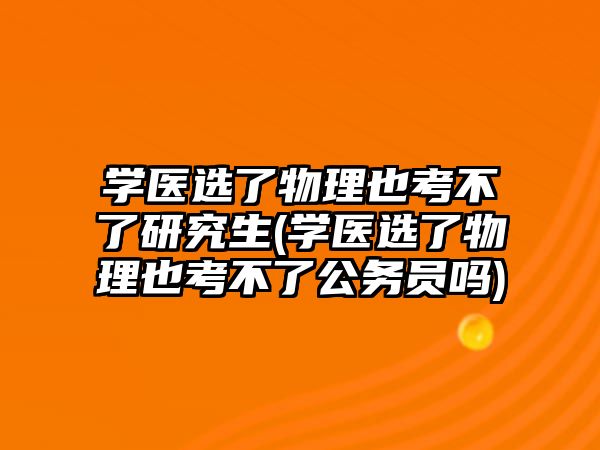 学医选了物理也考不了研究生(学医选了物理也考不了公务员吗)